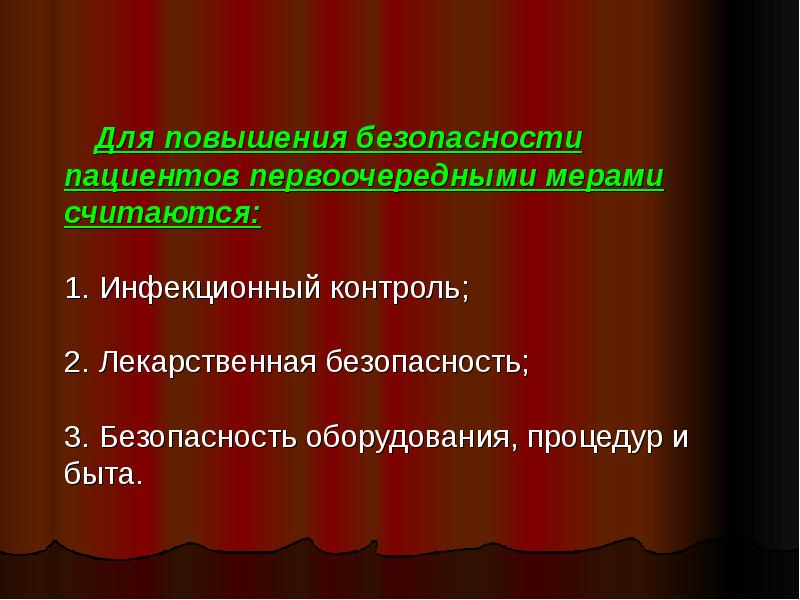 Для повышения безопасности пациентов первоочередными мерами считаются:

1. Инфекционный контроль;

2. Лекарственная безопасность;

3. Безопасность оборудования, процедур и быта.